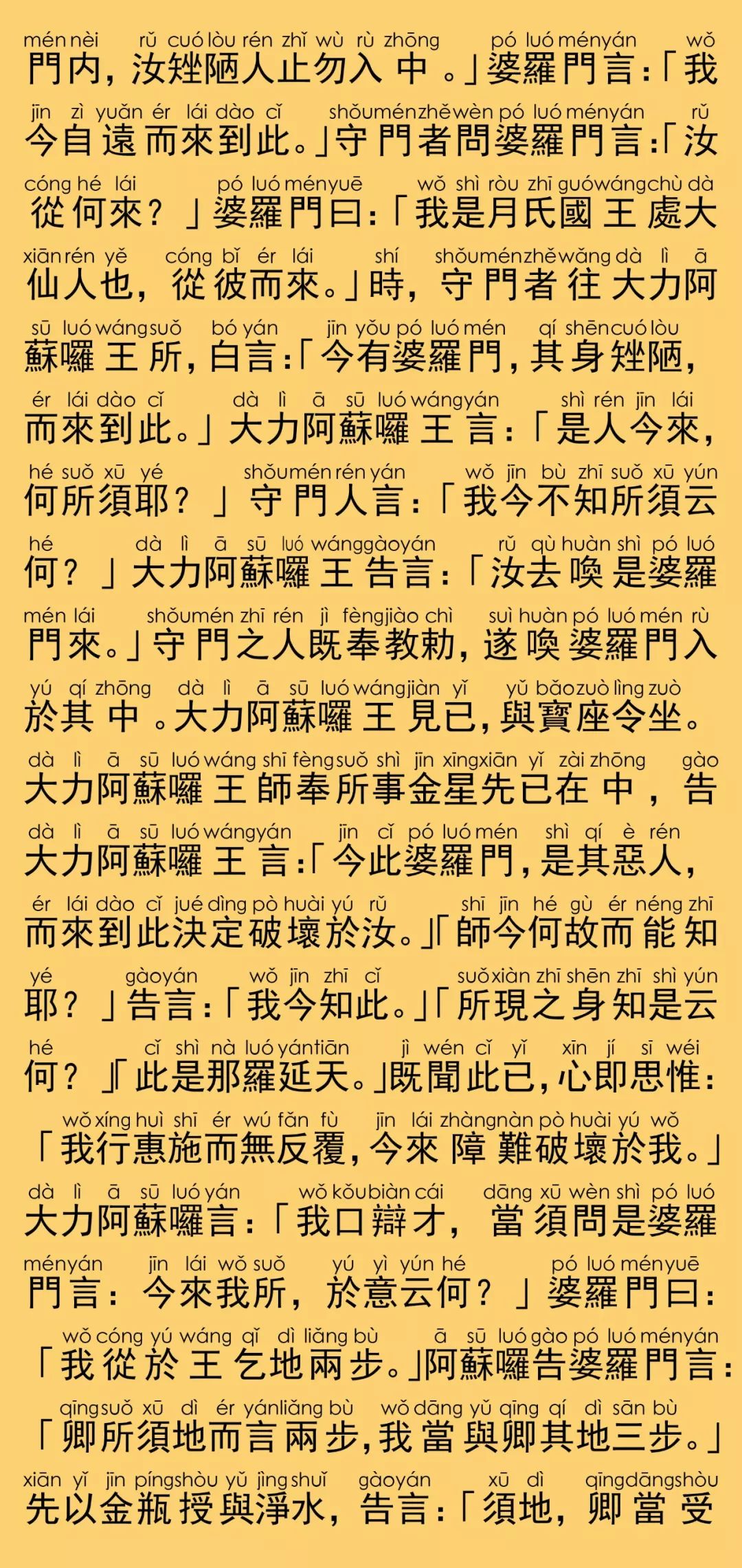 mén nèi rǔ cuó lòu rén zhǐ wù rù zhōng pó luó mén yán wǒ
門內，汝矬陋人止勿入中。」婆羅門言：「我

jīn zì yuǎn ér lái dào cǐ shǒu mén zhě wèn pó luó mén yán rǔ
今自遠而來到此。」守門者問婆羅門言：「汝

cóng hé lái pó luó mén yuē wǒ shì ròu zhī guó wáng chù dà
從何來？」婆羅門曰：「我是月氏國王處大

xiān rén yě cóng bǐ ér lái shí shǒu mén zhě wǎng dà lì ā
仙人也，從彼而來。」時，守門者往大力阿

sū luó wáng suǒ bó yán jīn yǒu pó luó mén qí shēn cuó lòu
蘇囉王所，白言：「今有婆羅門，其身矬陋，

ér lái dào cǐ dà lì ā sū luó wáng yán shì rén jīn lái
而來到此。」大力阿蘇囉王言：「是人今來，

hé suǒ xū yé shǒu mén rén yán wǒ jīn bù zhī suǒ xū yún
何所須耶？」守門人言：「我今不知所須云

hé dà lì ā sū luó wáng gào yán rǔ qù huàn shì pó luó
何？」大力阿蘇囉王告言：「汝去喚是婆羅

mén lái shǒu mén zhī rén jì fèng jiào chì suì huàn pó luó mén rù
門來。」守門之人既奉教勅，遂喚婆羅門入

yú qí zhōng dà lì ā sū luó wáng jiàn yǐ yǔ bǎo zuò lìng zuò
於其中。大力阿蘇囉王見已，與寶座令坐。

dà lì ā sū luó wáng shī fèng suǒ shì jīn xīng xiān yǐ zài zhōng gào
大力阿蘇囉王師奉所事金星先已在中，告

dà lì ā sū luó wáng yán jīn cǐ pó luó mén shì qí è rén
大力阿蘇囉王言：「今此婆羅門，是其惡人，

ér lái dào cǐ jué dìng pò huài yú rǔ shī jīn hé gù ér néng zhī
而來到此決定破壞於汝。」「師今何故而能知

yé gào yán wǒ jīn zhī cǐ suǒ xiàn zhī shēn zhī shì yún
耶？」告言：「我今知此。」「所現之身知是云

hé cǐ shì nà luó yán tiān jì wén cǐ yǐ xīn jí sī wéi
何？」「此是那羅延天。」既聞此已，心即思惟：

wǒ xíng huì shī ér wú fǎn fù jīn lái zhàng nàn pò huài yú wǒ
「我行惠施而無反覆，今來障難破壞於我。」

dà lì ā sū luó yán wǒ kǒu biàn cái dāng xū wèn shì pó luó
大力阿蘇囉言：「我口辯才，當須問是婆羅

mén yán jīn lái wǒ suǒ yú yì yún hé pó luó mén yuē
門言：今來我所，於意云何？」婆羅門曰：

wǒ cóng yú wáng qǐ dì liǎng bù ā sū luó gào pó luó mén yán
「我從於王乞地兩步。」阿蘇囉告婆羅門言：

qīng suǒ xū dì ér yán liǎng bù wǒ dāng yǔ qīng qí dì sān bù
「卿所須地而言兩步，我當與卿其地三步。」

xiān yǐ jīn píng shòu yǔ jìng shuǐ gào yán xū dì qīng dāng shòu
先以金瓶授與淨水，告言：「須地，卿當受